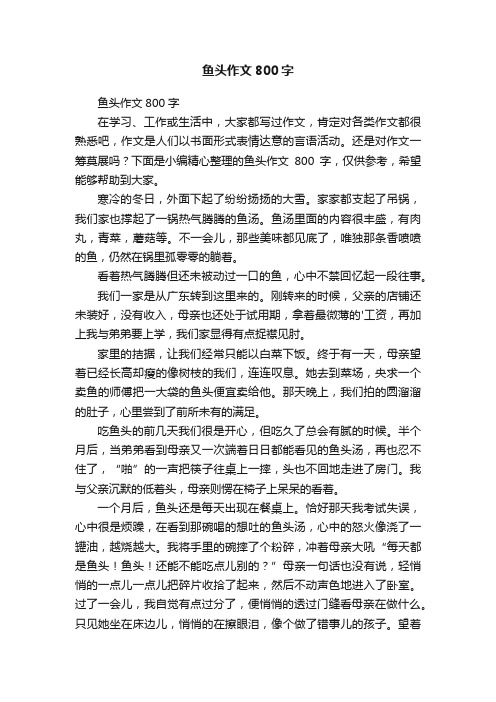 鱼头作文800字

鱼头作文 800 字

在学习、工作或生活中，大家都写过作文，肯定对各类作文都很熟悉吧，作文是人们以书面形式表情达意的言语活动。还是对作文一筹莫展吗？下面是小编精心整理的鱼头作文 800 字，仅供参考，希望能够帮助到大家。

寒冷的冬日，外面下起了纷纷扬扬的大雪。家家都支起了吊锅，我们家也撑起了一锅热气腾腾的鱼汤。鱼汤里面的内容很丰盛，有肉丸，青菜，蘑菇等。不一会儿，那些美味都见底了，唯独那条香喷喷的鱼，仍然在锅里孤零零的躺着。

看着热气腾腾但还未被动过一口的鱼，心中不禁回忆起一段往事。

我们一家是从广东转到这里来的。刚转来的时候，父亲的店铺还未装好，没有收入，母亲也还处于试用期，拿着最微薄的'工资，再加上我与弟弟要上学，我们家显得有点捉襟见肘。

家里的拮据，让我们经常只能以白菜下饭。终于有一天，母亲望着已经长高却瘦的像树枝的我们，连连叹息。她去到菜场，央求一个卖鱼的师傅把一大袋的鱼头便宜卖给他。那天晚上，我们拍的圆溜溜的肚子，心里尝到了前所未有的满足。

吃鱼头的前几天我们很是开心，但吃久了总会有腻的时候。半个月后，当弟弟看到母亲又一次端着日日都能看见的鱼头汤，再也忍不住了，“啪”的一声把筷子往桌上一摔，头也不回地走进了房门。我与父亲沉默的低着头，母亲则愣在椅子上呆呆的看着。

一个月后，鱼头还是每天出现在餐桌上。恰好那天我考试失误，心中很是烦躁，在看到那碗喝的想吐的鱼头汤，心中的怒火像浇了一罐油，越烧越大。我将手里的碗摔了个粉碎，冲着母亲大吼“每天都是鱼头！鱼头！还能不能吃点儿别的？”母亲一句话也没有说，轻悄悄的一点儿一点儿把碎片收拾了起来，然后不动声色地进入了卧室。过了一会儿，我自觉有点过分了，便悄悄的透过门缝看母亲在做什么。只见她坐在床边儿，悄悄的在擦眼泪，像个做了错事儿的孩子。望着